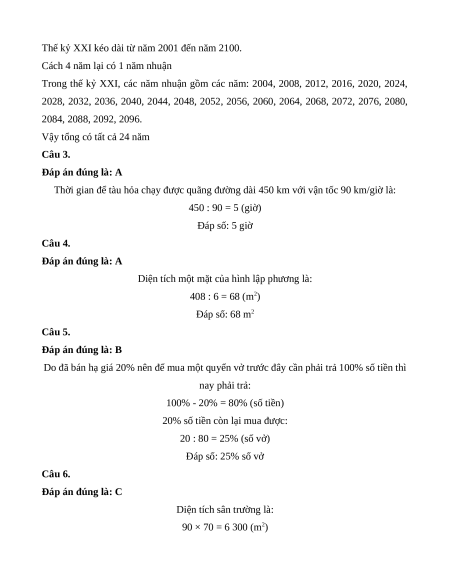 Thế kỷ XXI kéo dài từ năm 2001 đến năm 2100.

Cách 4 năm lại có 1 năm nhuận

Trong thế kỷ XXI, các năm nhuận gồm các năm: 2004, 2008, 2012, 2016, 2020, 2024, 2028, 2032, 2036, 2040, 2044, 2048, 2052, 2056, 2060, 2064, 2068, 2072, 2076, 2080, 2084, 2088, 2092, 2096.

Vậy tổng có tất cả 24 năm

**Câu 3.**

**Đáp án đúng là: A**

Thời gian để tàu hỏa chạy được quãng đường dài 450 km với vận tốc 90 km/giờ là:

450 : 90 = 5 (giờ)

Đáp số: 5 giờ

**Câu 4.**

**Đáp án đúng là: A**

Diện tích một mặt của hình lập phương là:

408 : 6 = 68 ($m^2$)

Đáp số: 68 $m^2$

**Câu 5.**

**Đáp án đúng là: B**

Do đã bán hạ giá 20% nên để mua một quyển vở trước đây cần phải trả 100% số tiền thì nay phải trả:

100% - 20% = 80% (số tiền)

20% số tiền còn lại mua được:

20 : 80 = 25% (số vở)

Đáp số: 25% số vở

**Câu 6.**

**Đáp án đúng là: C**

Diện tích sân trường là:

90 × 70 = 6 300 ($m^2$)